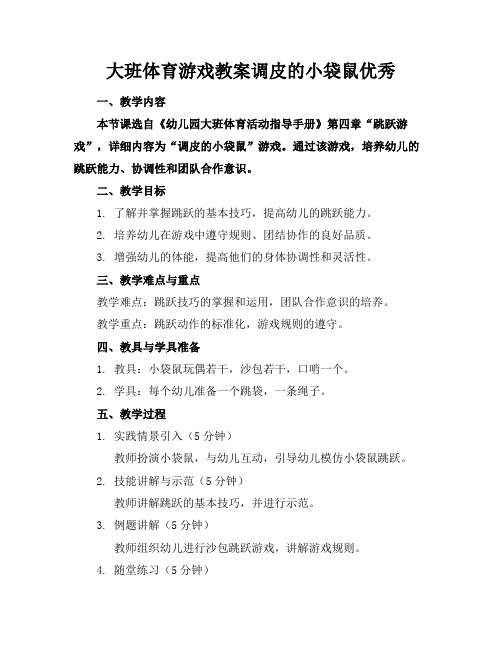 大班体育游戏教案调皮的小袋鼠优秀

一、教学内容

本节课选自《幼儿园大班体育活动指导手册》第四章“跳跃游戏”，详细内容为“调皮的小袋鼠”游戏。通过该游戏，培养幼儿的跳跃能力、协调性和团队合作意识。

二、教学目标

1. 了解并掌握跳跃的基本技巧，提高幼儿的跳跃能力。

2. 培养幼儿在游戏中遵守规则、团结协作的良好品质。

3. 增强幼儿的体能，提高他们的身体协调性和灵活性。

三、教学难点与重点

教学难点：跳跃技巧的掌握和运用，团队合作意识的培养。

教学重点：跳跃动作的标准化，游戏规则的遵守。

四、教具与学具准备

1. 教具：小袋鼠玩偶若干，沙包若干，口哨一个。

2. 学具：每个幼儿准备一个跳袋，一条绳子。

五、教学过程

1. 实践情景引入（5 分钟）

教师扮演小袋鼠，与幼儿互动，引导幼儿模仿小袋鼠跳跃。

2. 技能讲解与示范（5 分钟）

教师讲解跳跃的基本技巧，并进行示范。

3. 例题讲解（5 分钟）

教师组织幼儿进行沙包跳跃游戏，讲解游戏规则。

4. 随堂练习（5 分钟）